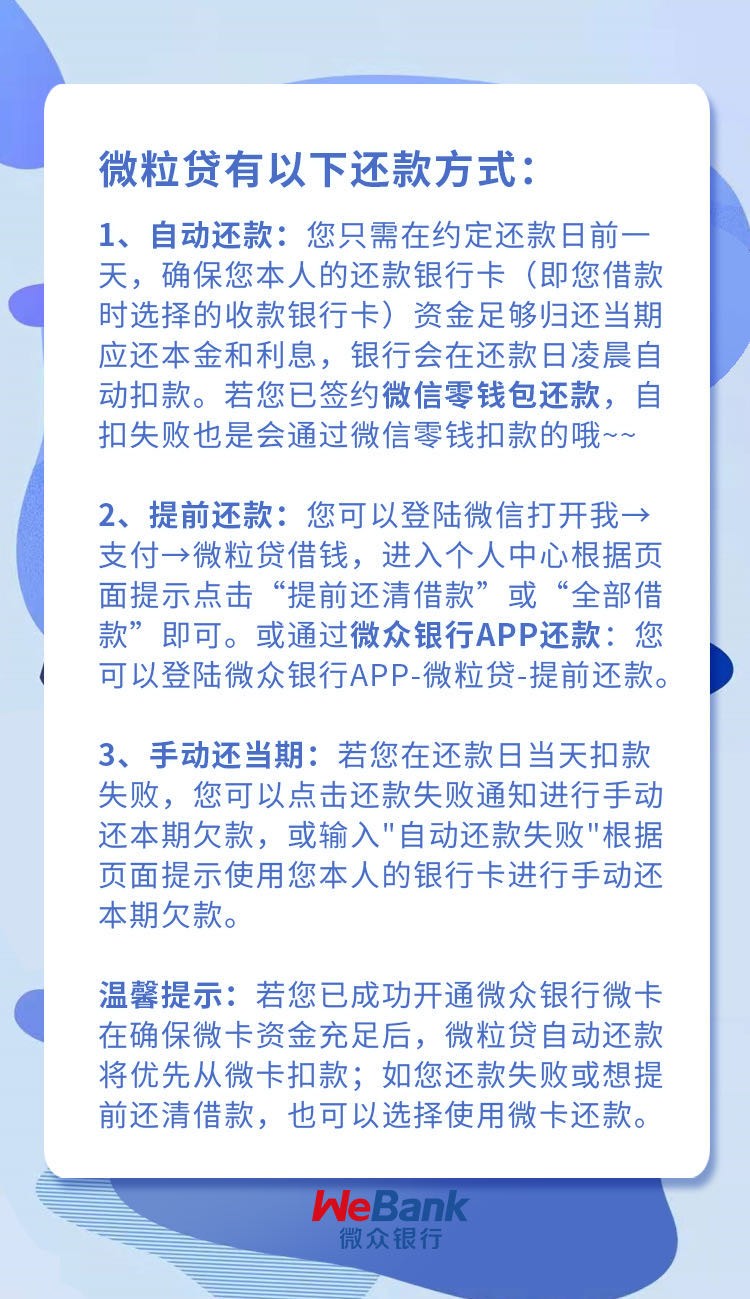 微粒贷有以下还款方式：

1、自动还款：您只需在约定还款日前一天，确保您本人的还款银行卡（即您借款时选择的收款银行卡）资金足够归还当期应还本金和利息，银行会在还款日凌晨自动扣款。若您已签约微信零钱包还款，自扣失败也是会通过微信零钱扣款的哦~~

2、提前还款：您可以登陆微信打开我→支付→微粒贷借钱，进入个人中心根据页面提示点击“提前还清借款”或“全部借款”即可。或通过微众银行APP还款：您可以登陆微众银行APP-微粒贷-提前还款。

3、手动还当期：若您在还款日当天扣款失败，您可以点击还款失败通知进行手动还本期欠款，或输入"自动还款失败"根据页面提示使用您本人的银行卡进行手动还本期欠款。

温馨提示：若您已成功开通微众银行微卡在确保微卡资金充足后，微粒贷自动还款将优先从微卡扣款；如您还款失败或想提前还清借款，也可以选择使用微卡还款。

WeBank
微众银行